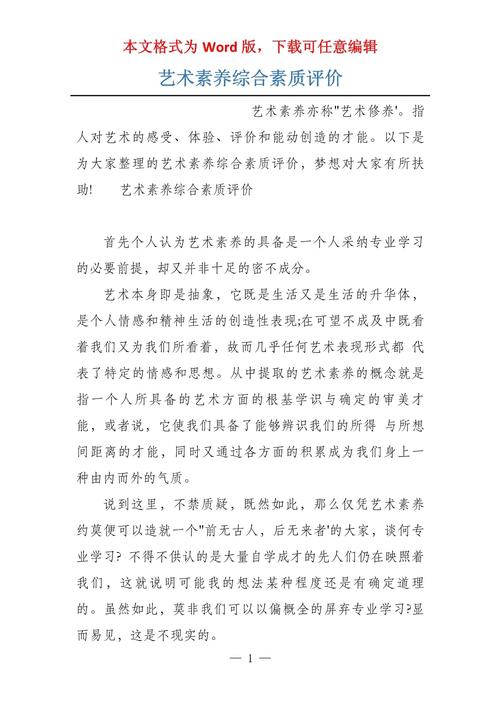 本文格式为 Word 版，下载可任意编辑

艺术素养综合素质评价

艺术素养亦称"艺术修养'。指人对艺术的感受、体验、评价和能动创造的才能。以下是为大家整理的艺术素养综合素质评价，梦想对大家有所扶助！　　艺术素养综合素质评价

首先个人认为艺术素养的具备是一个人采纳专业学习的必要前提，却又并非十足的密不成分。

艺术本身即是抽象，它既是生活又是生活的升华体，是个人情感和精神生活的创造性表现;在可望不成及中既看着我们又为我们所看着，故而几乎任何艺术表现形式都 代表了特定的情感和思想。从中提取的艺术素养的概念就是指一个人所具备的艺术方面的根基学识与确定的审美才能，或者说，它使我们具备了能够辨识我们的所得 与所想间距离的才能，同时又通过各方面的积累成为我们身上一种由内而外的气质。

说到这里，不禁质疑，既然如此，那么仅凭艺术素养约莫便可以造就一个"前无古人，后无来者'的大家，谈何专业学习? 不得不供认的是大量自学成才的先人们仍在映照着我们，这就说明可能我的想法某种程度还是有确定道理的。虽然如此，莫非我们可以以偏概全的屏弃专业学习?显而易见，这是不现实的。

— 1 —